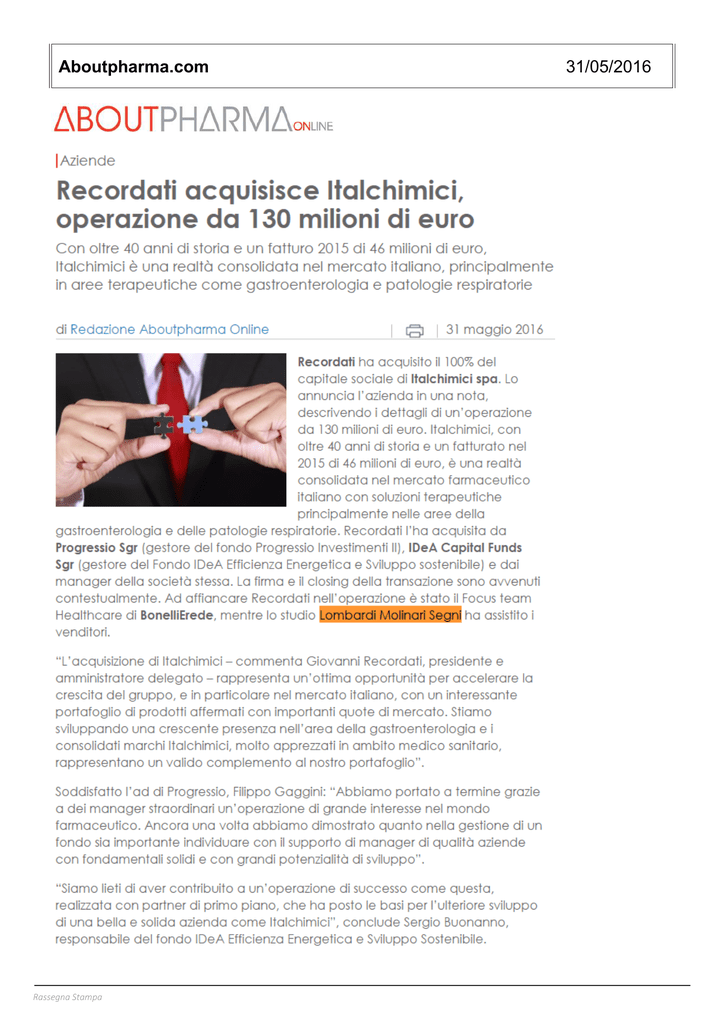 Aboutpharma.com 31/05/2016

ABOUTPHARMA ONLINE

Aziende

Recordati acquisisce Italchimici, operazione da 130 milioni di euro

Con oltre 40 anni di storia e un fatturo 2015 di 46 milioni di euro, Italchimici è una realtà consolidata nel mercato italiano, principalmente in aree terapeutiche come gastroenterologia e patologie respiratorie

di Redazione Aboutpharma Online | 31 maggio 2016

Recordati ha acquisito il 100% del capitale sociale di Italchimici spa. Lo annuncia l'azienda in una nota, descrivendo i dettagli di un'operazione da 130 milioni di euro. Italchimici, con oltre 40 anni di storia e un fatturato nel 2015 di 46 milioni di euro, è una realtà consolidata nel mercato farmaceutico italiano con soluzioni terapeutiche principalmente nelle aree della gastroenterologia e delle patologie respiratorie. Recordati l'ha acquisita da Progressio Sgr (gestore del fondo Progressio Investimenti II), IDeA Capital Funds Sgr (gestore del Fondo IDeA Efficienza Energetica e Sviluppo sostenibile) e dai manager della società stessa. La firma e il closing della transazione sono avvenuti contestualmente. Ad affiancare Recordati nell'operazione è stato il Focus team Healthcare di BonelliErede, mentre lo studio Lombardi Molinari Segni ha assistito i venditori.

"L'acquisizione di Italchimici – commenta Giovanni Recordati, presidente e amministratore delegato – rappresenta un'ottima opportunità per accelerare la crescita del gruppo, e in particolare nel mercato italiano, con un interessante portafoglio di prodotti affermati con importanti quote di mercato. Stiamo sviluppando una crescente presenza nell'area della gastroenterologia e i consolidati marchi Italchimici, molto apprezzati in ambito medico sanitario, rappresentano un valido complemento al nostro portafoglio".

Soddisfatto l'ad di Progressio, Filippo Gaggini: "Abbiamo portato a termine grazie a dei manager straordinari un'operazione di grande interesse nel mondo farmaceutico. Ancora una volta abbiamo dimostrato quanto nella gestione di un fondo sia importante individuare con il supporto di manager di qualità aziende con fondamentali solidi e con grandi potenzialità di sviluppo".

"Siamo lieti di aver contribuito a un'operazione di successo come questa, realizzata con partner di primo piano, che ha posto le basi per l'ulteriore sviluppo di una bella e solida azienda come Italchimici", conclude Sergio Buonanno, responsabile del fondo IDeA Efficienza Energetica e Sviluppo Sostenibile.

Rassegna Stampa